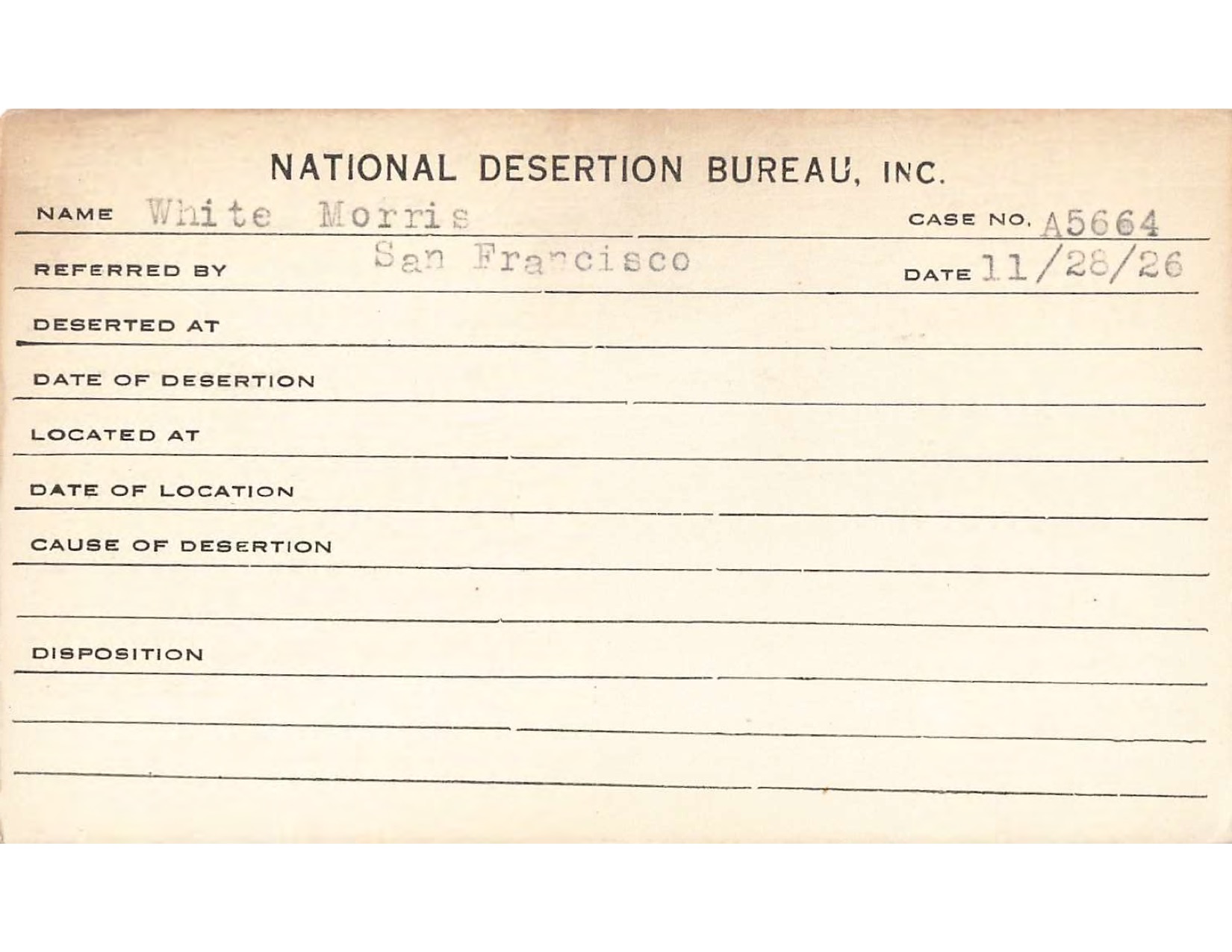 NATIONAL DESERTION BUREAU, INC.

NAME White Morris CASE NO. A5664

REFERRED BY San Francisco DATE 11/28/26

DESERTED AT

DATE OF DESERTION

LOCATED AT

DATE OF LOCATION

CAUSE OF DESERTION

DISPOSITION